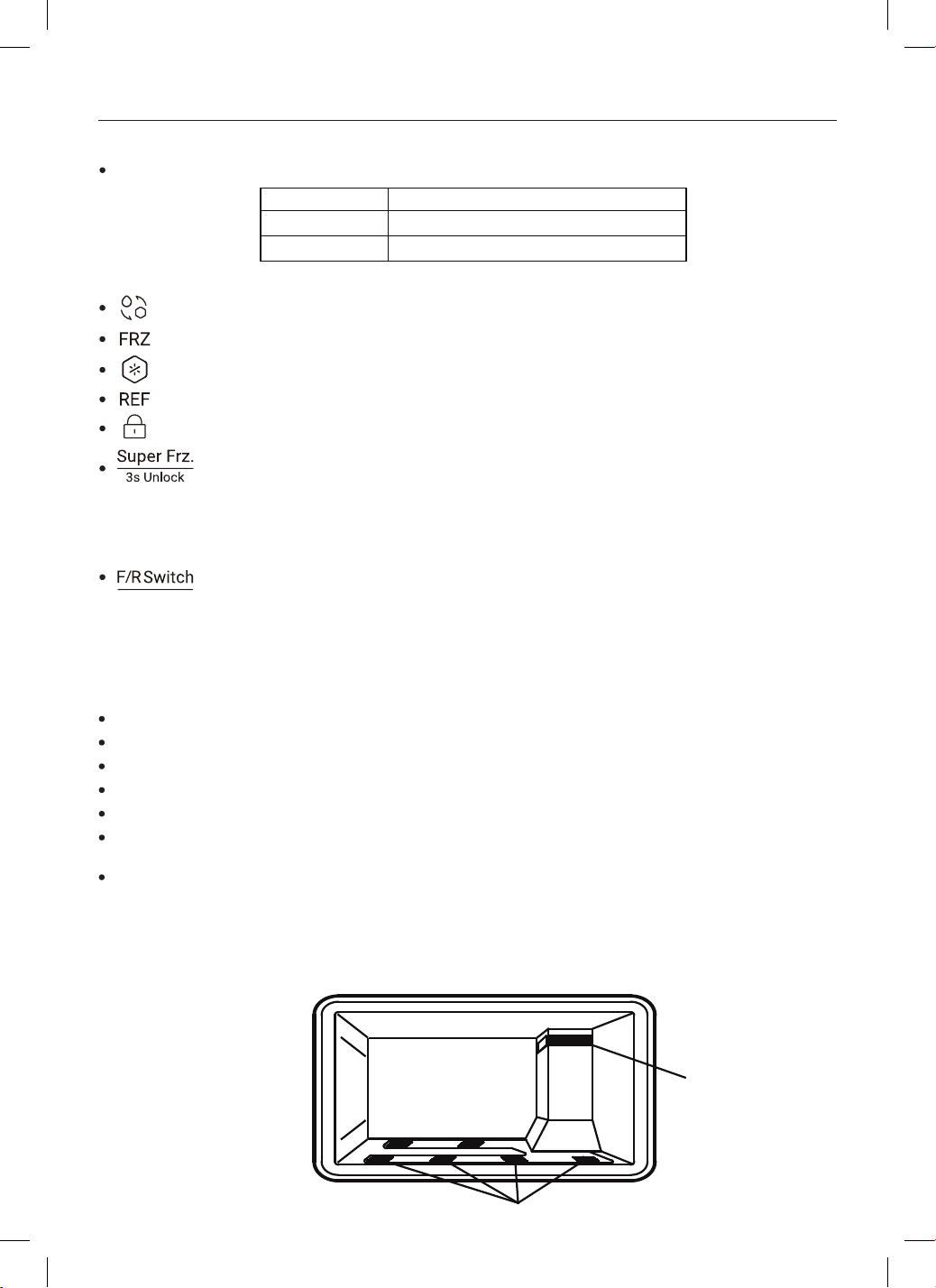 FRZ

REF

Super Frz.
3s Unlock

F/R Switch